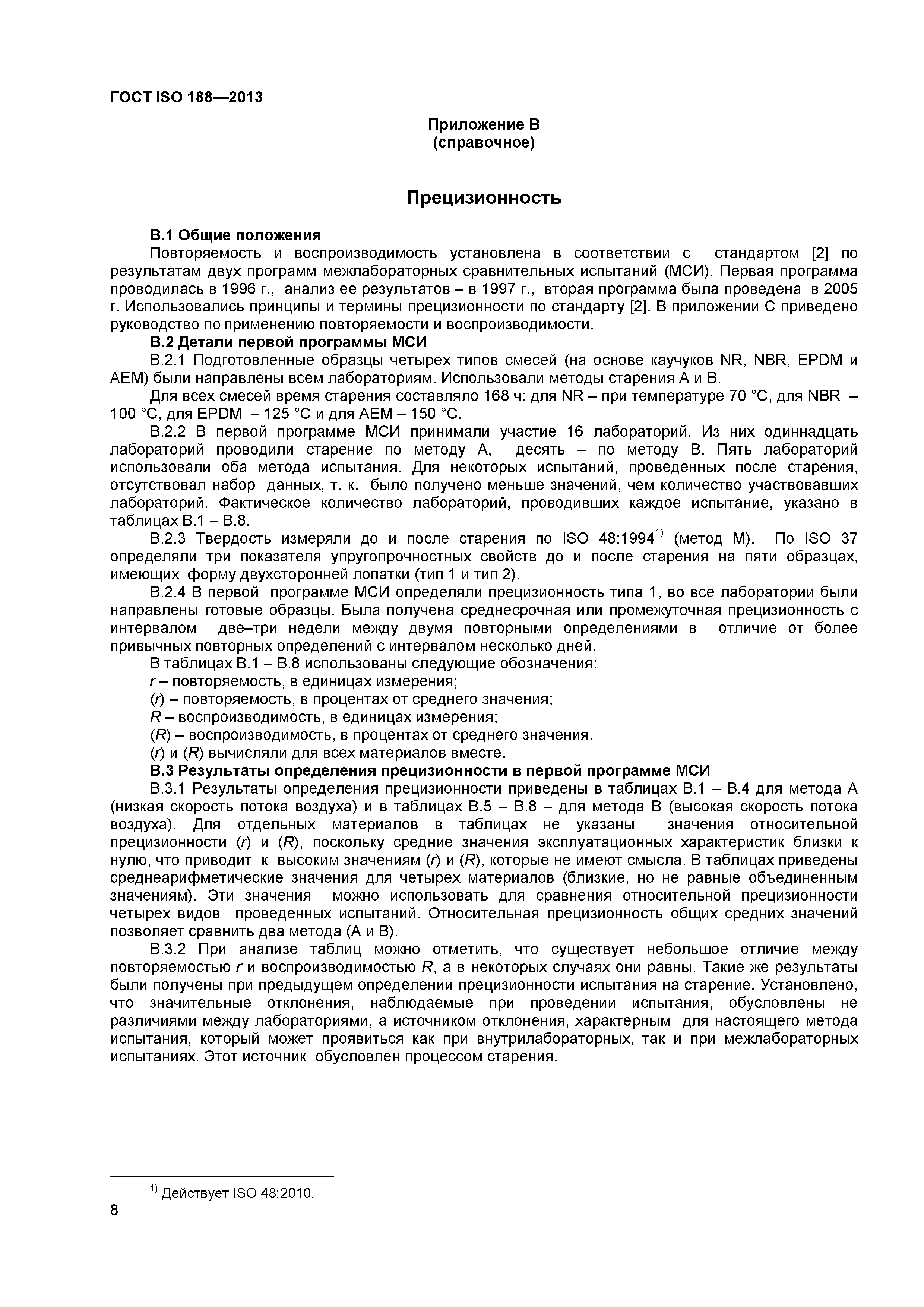 ГОСТ ISO 188—2013

Приложение В
(справочное)

Прецизионность

В.1 Общие положения

Повторяемость и воспроизводимость установлена в соответствии с стандартом [2] по результатам двух программ межлабораторных сравнительных испытаний (МСИ). Первая программа проводилась в 1996 г., анализ ее результатов – в 1997 г., вторая программа была проведена в 2005 г. Использовались принципы и термины прецизионности по стандарту [2]. В приложении С приведено руководство по применению повторяемости и воспроизводимости.

В.2 Детали первой программы МСИ

В.2.1 Подготовленные образцы четырех типов смесей (на основе каучуков NR, NBR, EPDM и AEM) были направлены всем лабораториям. Использовали методы старения А и В.

Для всех смесей время старения составляло 168 ч: для NR – при температуре 70 °С, для NBR – 100 °С, для EPDM – 125 °С и для AEM – 150 °С.

В.2.2 В первой программе МСИ принимали участие 16 лабораторий. Из них одиннадцать лабораторий проводили старение по методу А, десять – по методу В. Пять лабораторий использовали оба метода испытания. Для некоторых испытаний, проведенных после старения, отсутствовал набор данных, т. к. было получено меньше значений, чем количество участвовавших лабораторий. Фактическое количество лабораторий, проводивших каждое испытание, указано в таблицах В.1 – В.8.

В.2.3 Твердость измеряли до и после старения по ISO 48:1994$^{1)}$ (метод М). По ISO 37 определяли три показателя упругопрочностных свойств до и после старения на пяти образцах, имеющих форму двухсторонней лопатки (тип 1 и тип 2).

В.2.4 В первой программе МСИ определяли прецизионность типа 1, во все лаборатории были направлены готовые образцы. Была получена среднесрочная или промежуточная прецизионность с интервалом две–три недели между двумя повторными определениями в отличие от более привычных повторных определений с интервалом несколько дней.

В таблицах В.1 – В.8 использованы следующие обозначения:

$r$ – повторяемость, в единицах измерения;

($r$) – повторяемость, в процентах от среднего значения;

$R$ – воспроизводимость, в единицах измерения;

($R$) – воспроизводимость, в процентах от среднего значения.

($r$) и ($R$) вычисляли для всех материалов вместе.

В.3 Результаты определения прецизионности в первой программе МСИ

В.3.1 Результаты определения прецизионности приведены в таблицах В.1 – В.4 для метода А (низкая скорость потока воздуха) и в таблицах В.5 – В.8 – для метода В (высокая скорость потока воздуха). Для отдельных материалов в таблицах не указаны значения относительной прецизионности ($r$) и ($R$), поскольку средние значения эксплуатационных характеристик близки к нулю, что приводит к высоким значениям ($r$) и ($R$), которые не имеют смысла. В таблицах приведены среднеарифметические значения для четырех материалов (близкие, но не равные объединенным значениям). Эти значения можно использовать для сравнения относительной прецизионности четырех видов проведенных испытаний. Относительная прецизионность общих средних значений позволяет сравнить два метода (А и В).

В.3.2 При анализе таблиц можно отметить, что существует небольшое отличие между повторяемостью $r$ и воспроизводимостью $R$, а в некоторых случаях они равны. Такие же результаты были получены при предыдущем определении прецизионности испытания на старение. Установлено, что значительные отклонения, наблюдаемые при проведении испытания, обусловлены не различиями между лабораториями, а источником отклонения, характерным для настоящего метода испытания, который может проявиться как при внутрилабораторных, так и при межлабораторных испытаниях. Этот источник обусловлен процессом старения.

$^{1)}$ Действует ISO 48:2010.

8